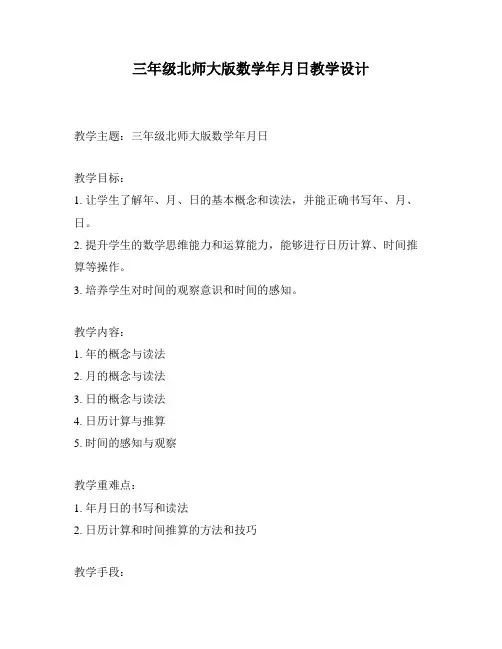 三年级北师大版数学年月日教学设计

教学主题：三年级北师大版数学年月日

教学目标：
1. 让学生了解年、月、日的基本概念和读法，并能正确书写年、月、日。
2. 提升学生的数学思维能力和运算能力，能够进行日历计算、时间推算等操作。
3. 培养学生对时间的观察意识和时间的感知。

教学内容：
1. 年的概念与读法
2. 月的概念与读法
3. 日的概念与读法
4. 日历计算与推算
5. 时间的感知与观察

教学重难点：
1. 年月日的书写和读法
2. 日历计算和时间推算的方法和技巧

教学手段：